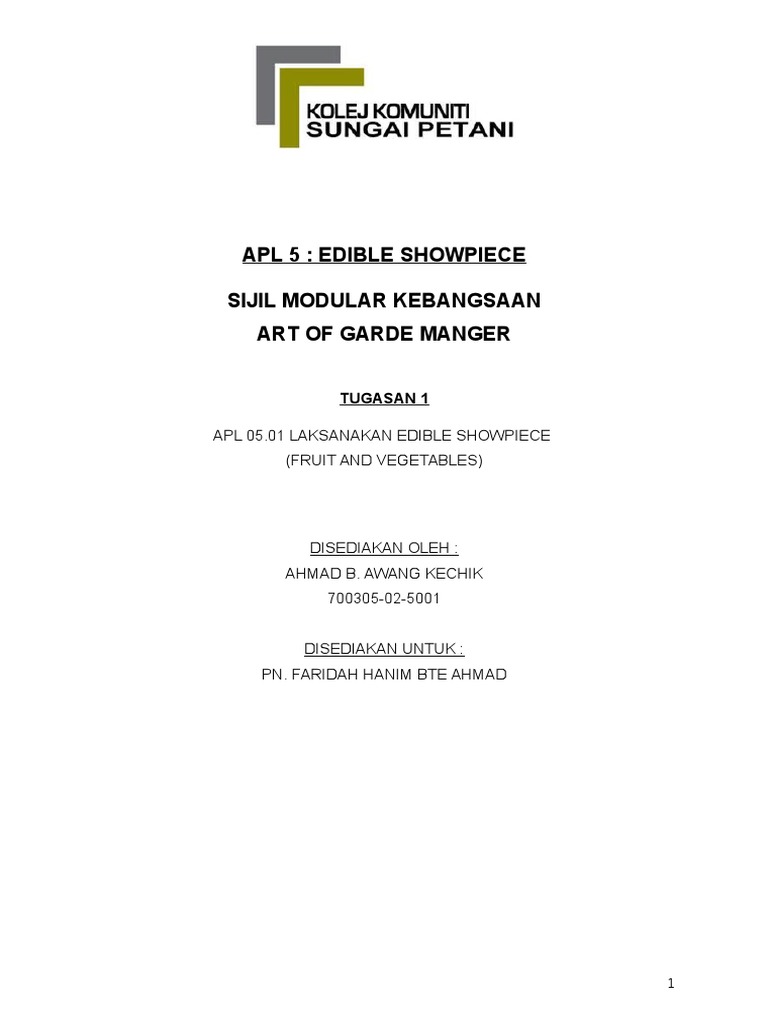 KOLEJ KOMUNITI
SUNGAI PETANI

APL 5 : EDIBLE SHOWPIECE

SIJIL MODULAR KEBANGSAAN
ART OF GARDE MANGER

TUGASAN 1

APL 05.01 LAKSANAKAN EDIBLE SHOWPIECE
(FRUIT AND VEGETABLES)

DISEDIAKAN OLEH :
AHMAD B. AWANG KECHIK
700305-02-5001

DISEDIAKAN UNTUK :
PN. FARIDAH HANIM BTE AHMAD

1